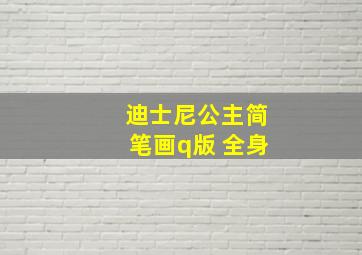 迪士尼公主简笔画q版 全身